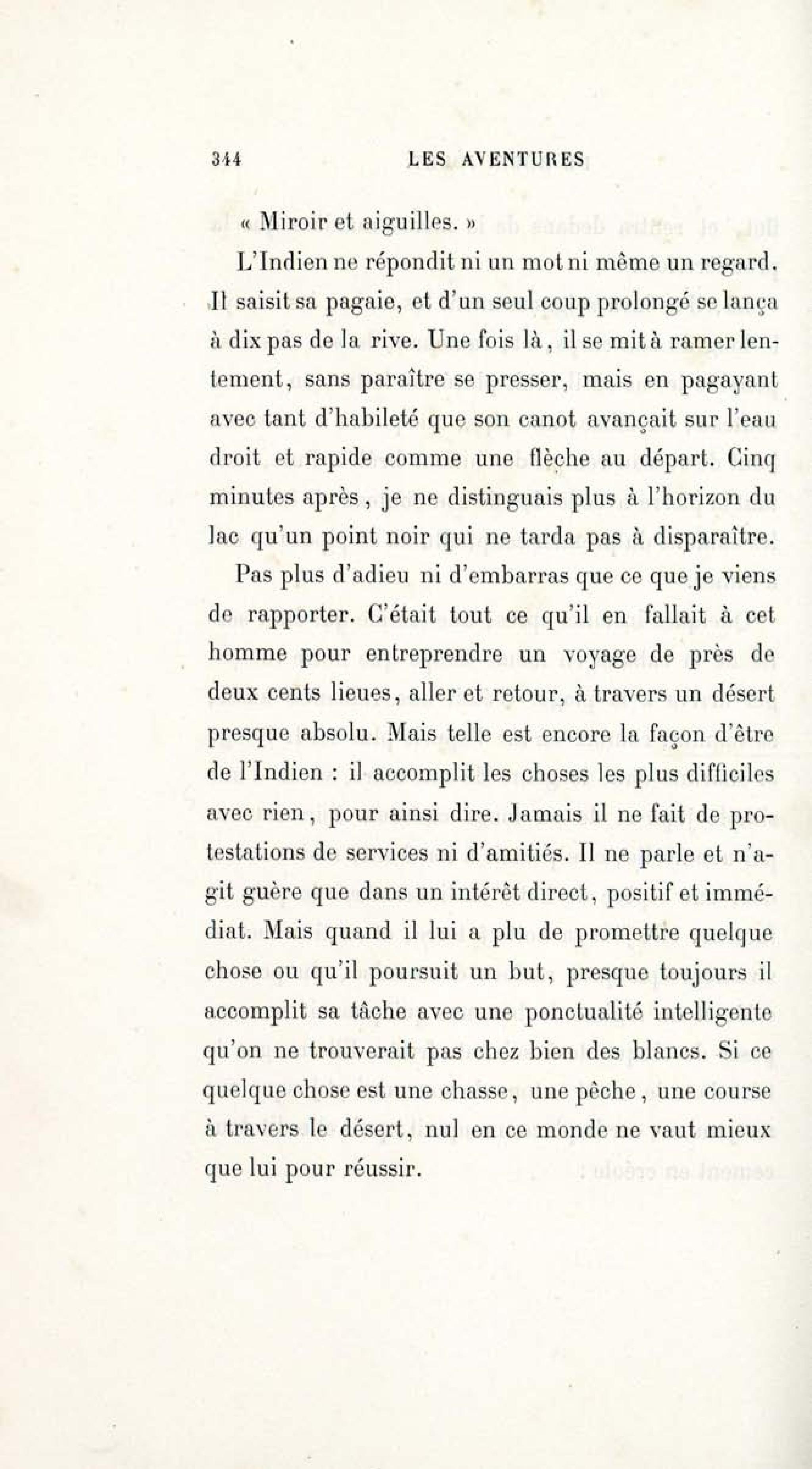 344 LES AVENTURES

« Miroir et aiguilles. »

L'Indien ne répondit ni un mot ni même un regard. Il saisit sa pagaie, et d'un seul coup prolongé se lança à dix pas de la rive. Une fois là, il se mit à ramer lentement, sans paraître se presser, mais en pagayant avec tant d'habileté que son canot avançait sur l'eau droit et rapide comme une flèche au départ. Cinq minutes après, je ne distinguais plus à l'horizon du lac qu'un point noir qui ne tarda pas à disparaître.

Pas plus d'adieu ni d'embarras que ce que je viens de rapporter. C'était tout ce qu'il en fallait à cet homme pour entreprendre un voyage de près de deux cents lieues, aller et retour, à travers un désert presque absolu. Mais telle est encore la façon d'être de l'Indien : il accomplit les choses les plus difficiles avec rien, pour ainsi dire. Jamais il ne fait de protestations de services ni d'amitiés. Il ne parle et n'agit guère que dans un intérêt direct, positif et immédiat. Mais quand il lui a plu de promettre quelque chose ou qu'il poursuit un but, presque toujours il accomplit sa tâche avec une ponctualité intelligente qu'on ne trouverait pas chez bien des blancs. Si ce quelque chose est une chasse, une pêche, une course à travers le désert, nul en ce monde ne vaut mieux que lui pour réussir.